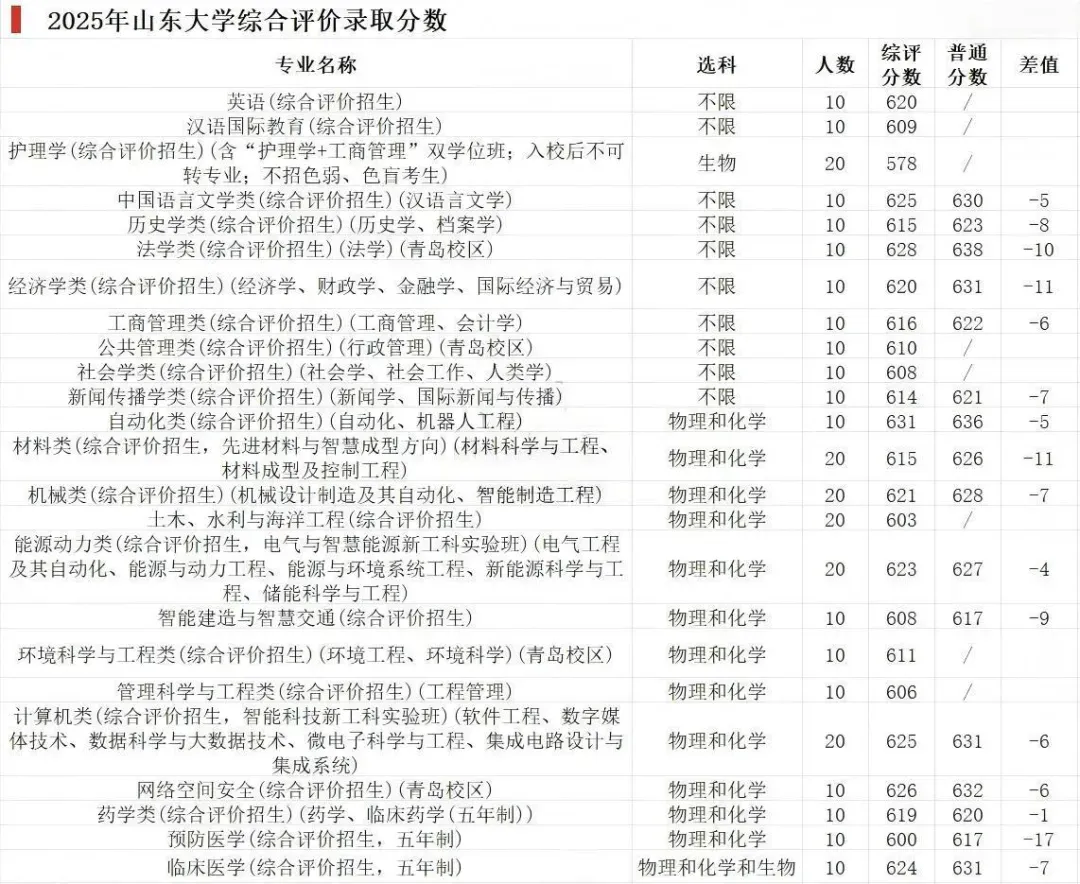 2025年山东大学综合评价录取分数

| 专业名称 | 选科 | 人数 | 综评分数 | 普通分数 | 差值 |
|---|---|---|---|---|---|
| 英语(综合评价招生) | 不限 | 10 | 620 | / | |
| 汉语国际教育(综合评价招生) | 不限 | 10 | 609 | / | |
| 护理学(综合评价招生)(含“护理学+工商管理”双学位班；入校后不可转专业；不招色弱、色盲考生) | 生物 | 20 | 578 | / | |
| 中国语言文学类(综合评价招生)(汉语言文学) | 不限 | 10 | 625 | 630 | -5 |
| 历史学类(综合评价招生)(历史学、档案学) | 不限 | 10 | 615 | 623 | -8 |
| 法学类(综合评价招生)(法学)(青岛校区) | 不限 | 10 | 628 | 638 | -10 |
| 经济学类(综合评价招生)(经济学、财政学、金融学、国际经济与贸易) | 不限 | 10 | 620 | 631 | -11 |
| 工商管理类(综合评价招生)(工商管理、会计学) | 不限 | 10 | 616 | 622 | -6 |
| 公共管理类(综合评价招生)(行政管理)(青岛校区) | 不限 | 10 | 610 | / | |
| 社会学类(综合评价招生)(社会学、社会工作、人类学) | 不限 | 10 | 608 | / | |
| 新闻传播学类(综合评价招生)(新闻学、国际新闻与传播) | 不限 | 10 | 614 | 621 | -7 |
| 自动化类(综合评价招生)(自动化、机器人工程) | 物理和化学 | 10 | 631 | 636 | -5 |
| 材料类(综合评价招生，先进材料与智慧成型方向)(材料科学与工程、材料成型及控制工程) | 物理和化学 | 20 | 615 | 626 | -11 |
| 机械类(综合评价招生)(机械设计制造及其自动化、智能制造工程) | 物理和化学 | 20 | 621 | 628 | -7 |
| 土木、水利与海洋工程(综合评价招生) | 物理和化学 | 20 | 603 | / | |
| 能源动力类(综合评价招生，电气与智慧能源新工科实验班)(电气工程及其自动化、能源与动力工程、能源与环境系统工程、新能源科学与工程、储能科学与工程) | 物理和化学 | 20 | 623 | 627 | -4 |
| 智能建造与智慧交通(综合评价招生) | 物理和化学 | 10 | 608 | 617 | -9 |
| 环境科学与工程类(综合评价招生)(环境工程、环境科学)(青岛校区) | 物理和化学 | 10 | 611 | / | |
| 管理科学与工程类(综合评价招生)(工程管理) | 物理和化学 | 10 | 606 | / | |
| 计算机类(综合评价招生，智能科技新工科实验班)(软件工程、数字媒体技术、数据科学与大数据技术、微电子科学与工程、集成电路设计与集成系统) | 物理和化学 | 20 | 625 | 631 | -6 |
| 网络空间安全(综合评价招生)(青岛校区) | 物理和化学 | 10 | 626 | 632 | -6 |
| 药学类(综合评价招生)(药学、临床药学(五年制)) | 物理和化学 | 10 | 619 | 620 | -1 |
| 预防医学(综合评价招生，五年制) | 物理和化学 | 10 | 600 | 617 | -17 |
| 临床医学(综合评价招生，五年制) | 物理和化学和生物 | 10 | 624 | 631 | -7 |